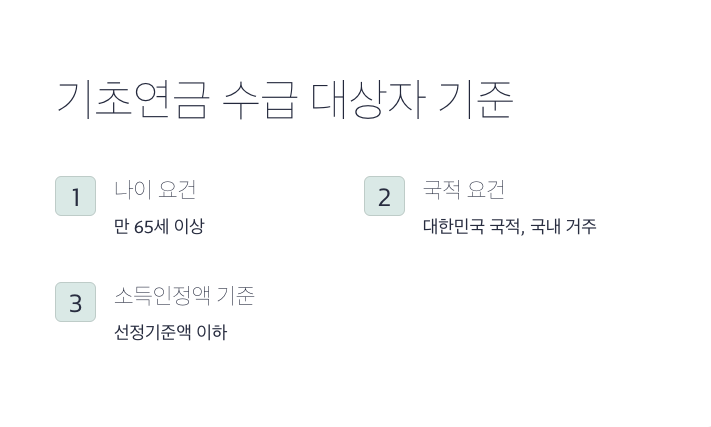 기초연금 수급 대상자 기준

1
나이 요건
만 65세 이상

2
국적 요건
대한민국 국적, 국내 거주

3
소득인정액 기준
선정기준액 이하